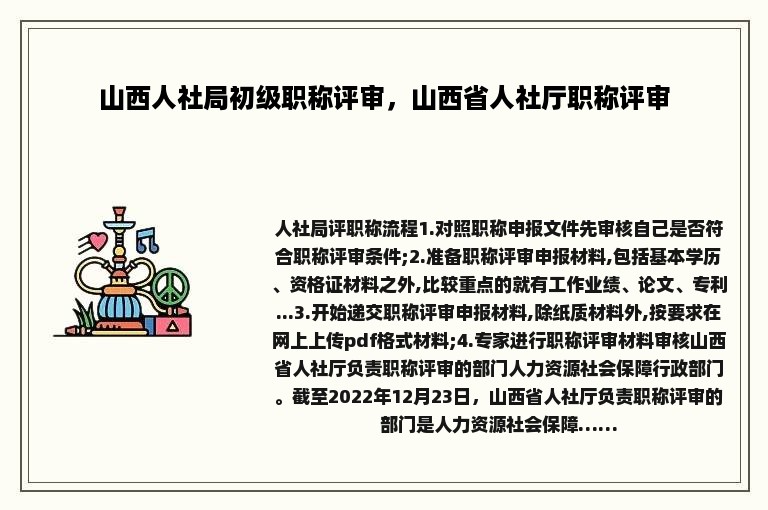 山西人社局初级职称评审，山西省人社厅职称评审

人社局评职称流程1.对照职称申报文件先审核自己是否符合职称评审条件;2.准备职称评审申报材料,包括基本学历、资格证材料之外,比较重点的就有工作业绩、论文、专利...3.开始递交职称评审申报材料,除纸质材料外,按要求在网上上传pdf格式材料;4.专家进行职称评审材料审核山西省人社厅负责职称评审的部门人力资源社会保障行政部门。截至2022年12月23日，山西省人社厅负责职称评审的部门是人力资源社会保障......